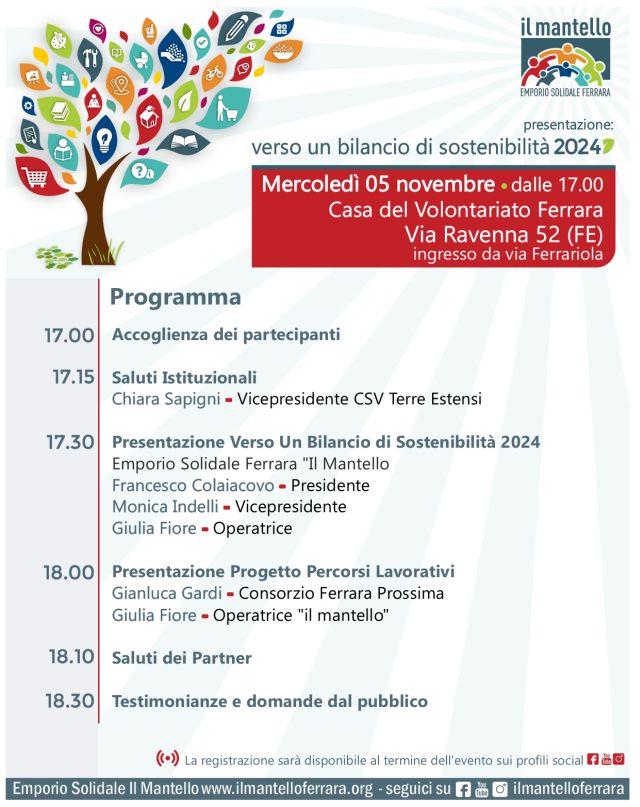 il mantello
EMPORIO SOLIDALE FERRARA

presentazione:
verso un bilancio di sostenibilità 2024

Mercoledì 05 novembre • dalle 17.00
Casa del Volontariato Ferrara
Via Ravenna 52 (FE)
ingresso da via Ferrariola

Programma

17.00 Accoglienza dei partecipanti

17.15 Saluti Istituzionali
Chiara Sapigni - Vicepresidente CSV Terre Estensi

17.30 Presentazione Verso Un Bilancio di Sostenibilità 2024
Emporio Solidale Ferrara "Il Mantello
Francesco Colaiacovo - Presidente
Monica Indelli - Vicepresidente
Giulia Fiore - Operatrice

18.00 Presentazione Progetto Percorsi Lavorativi
Gianluca Gardi - Consorzio Ferrara Prossima
Giulia Fiore - Operatrice "il mantello"

18.10 Saluti dei Partner

18.30 Testimonianze e domande dal pubblico

La registrazione sarà disponibile al termine dell'evento sui profili social

Emporio Solidale Il Mantello www.ilmantelloferrara.org - seguici su ilmantelloferrara